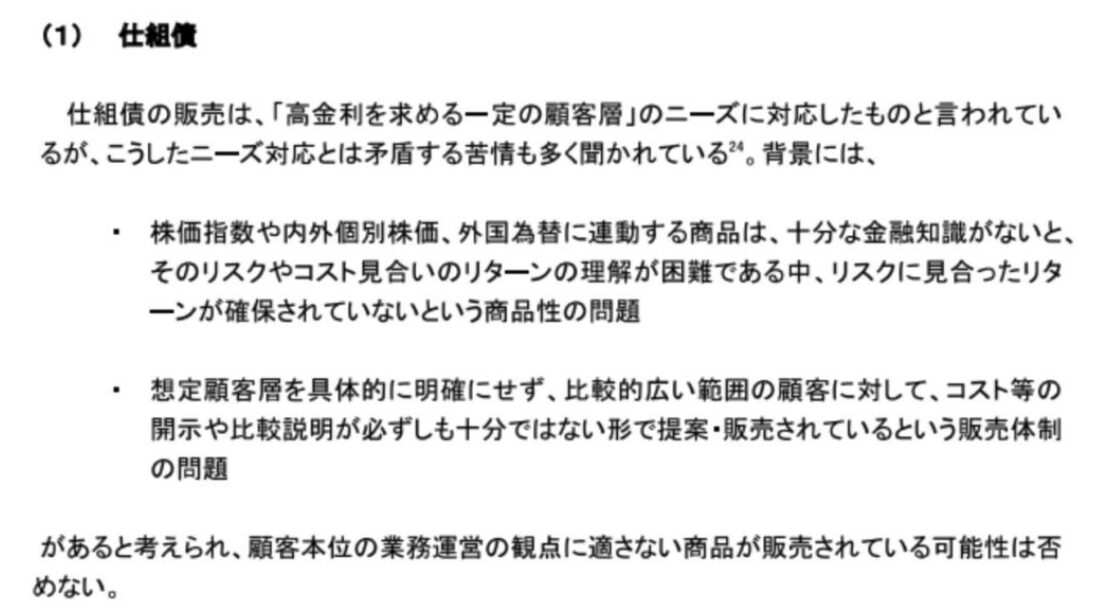 (1)　仕組債

仕組債の販売は、「高金利を求める一定の顧客層」のニーズに対応したものと言われているが、こうしたニーズ対応とは矛盾する苦情も多く聞かれている$^{24}$。背景には、

・　株価指数や内外個別株価、外国為替に連動する商品は、十分な金融知識がないと、そのリスクやコスト見合いのリターンの理解が困難である中、リスクに見合ったリターンが確保されていないという商品性の問題

・　想定顧客層を具体的に明確にせず、比較的広い範囲の顧客に対して、コスト等の開示や比較説明が必ずしも十分ではない形で提案・販売されているという販売体制の問題

があると考えられ、顧客本位の業務運営の観点に適さない商品が販売されている可能性は否めない。